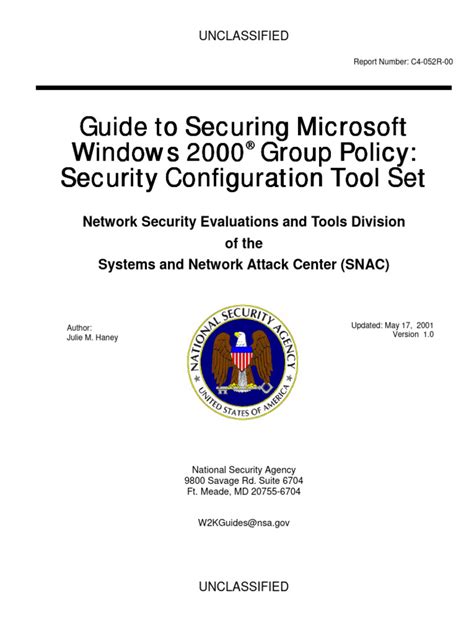 UNCLASSIFIED

Report Number: C4-052R-00

Guide to Securing Microsoft Windows 2000® Group Policy: Security Configuration Tool Set

Network Security Evaluations and Tools Division of the Systems and Network Attack Center (SNAC)

Author:
Julie M. Haney

NATIONAL SECURITY AGENCY
UNITED STATES OF AMERICA

Updated: May 17, 2001
Version 1.0

National Security Agency
9800 Savage Rd. Suite 6704
Ft. Meade, MD 20755-6704

W2KGuides@nsa.gov

UNCLASSIFIED